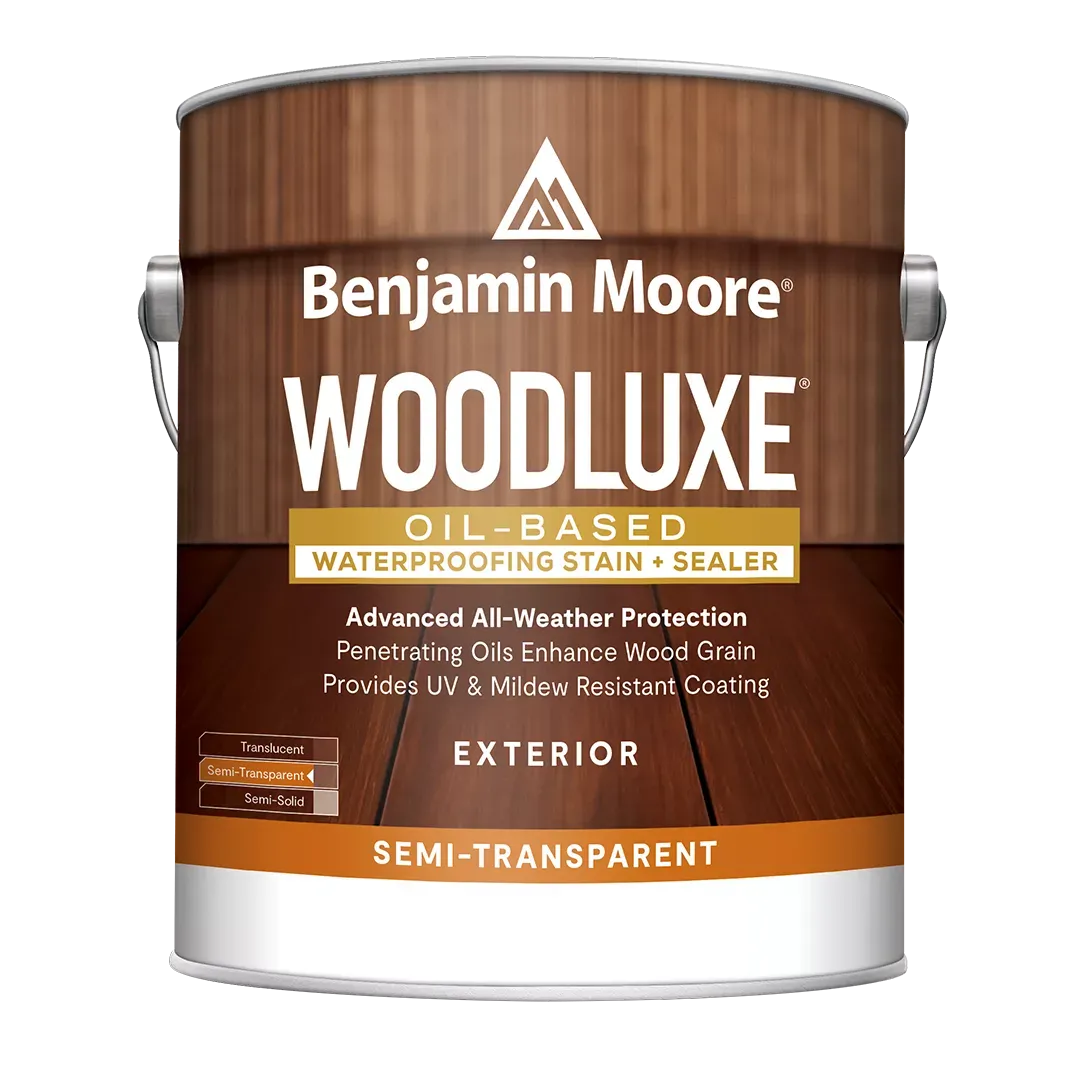 Benjamin Moore®

WOODLUXE®

OIL-BASED
WATERPROOFING STAIN + SEALER

Advanced All-Weather Protection
Penetrating Oils Enhance Wood Grain
Provides UV & Mildew Resistant Coating

Translucent
Semi-Transparent
Semi-Solid

EXTERIOR

SEMI-TRANSPARENT